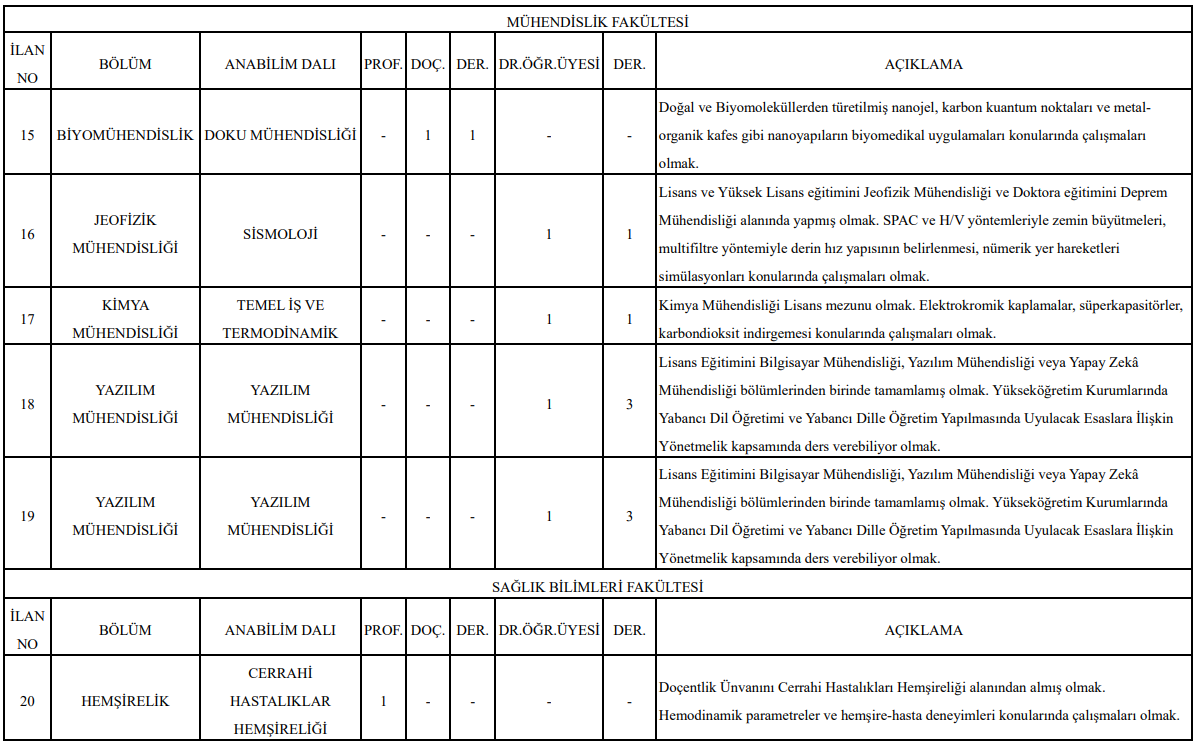 MÜHENDİSLİK FAKÜLTESİ

| İLAN NO | BÖLÜM | ANABİLİM DALI | PROF. | DOÇ. | DER. | DR.ÖĞR.ÜYESİ | DER. | AÇIKLAMA |
|---|---|---|---|---|---|---|---|---|
| 15 | BİYOMÜHENDİSLİK | DOKU MÜHENDİSLİĞİ | - | 1 | 1 | - | - | Doğal ve Biyomoleküllerden türetilmiş nanojel, karbon kuantum noktaları ve metal-organik kafes gibi nanoyapıların biyomedikal uygulamaları konularında çalışmaları olmak. |
| 16 | JEOFİZİK MÜHENDİSLİĞİ | SİSMOLOJİ | - | - | - | 1 | 1 | Lisans ve Yüksek Lisans eğitimini Jeofizik Mühendisliği ve Doktora eğitimini Deprem Mühendisliği alanında yapmış olmak. SPAC ve H/V yöntemleriyle zemin büyütmeleri, multifiltre yöntemiyle derin hız yapısının belirlenmesi, nümerik yer hareketleri simülasyonları konularında çalışmaları olmak. |
| 17 | KİMYA MÜHENDİSLİĞİ | TEMEL İŞ VE TERMODİNAMİK | - | - | - | 1 | 1 | Kimya Mühendisliği Lisans mezunu olmak. Elektrokromik kaplamalar, süperkapasitörler, karbondioksit indirgemesi konularında çalışmaları olmak. |
| 18 | YAZILIM MÜHENDİSLİĞİ | YAZILIM MÜHENDİSLİĞİ | - | - | - | 1 | 3 | Lisans Eğitimini Bilgisayar Mühendisliği, Yazılım Mühendisliği veya Yapay Zekâ Mühendisliği bölümlerinden birinde tamamlamış olmak. Yükseköğretim Kurumlarında Yabancı Dil Öğretimi ve Yabancı Dille Öğretim Yapılmasında Uyulacak Esaslara İlişkin Yönetmelik kapsamında ders verebiliyor olmak. |
| 19 | YAZILIM MÜHENDİSLİĞİ | YAZILIM MÜHENDİSLİĞİ | - | - | - | 1 | 3 | Lisans Eğitimini Bilgisayar Mühendisliği, Yazılım Mühendisliği veya Yapay Zekâ Mühendisliği bölümlerinden birinde tamamlamış olmak. Yükseköğretim Kurumlarında Yabancı Dil Öğretimi ve Yabancı Dille Öğretim Yapılmasında Uyulacak Esaslara İlişkin Yönetmelik kapsamında ders verebiliyor olmak. |

SAĞLIK BİLİMLERİ FAKÜLTESİ

| İLAN NO | BÖLÜM | ANABİLİM DALI | PROF. | DOÇ. | DER. | DR.ÖĞR.ÜYESİ | DER. | AÇIKLAMA |
|---|---|---|---|---|---|---|---|---|
| 20 | HEMŞİRELİK | CERRAHİ HASTALIKLAR HEMŞİRELİĞİ | 1 | - | - | - | - | Doçentlik Ünvanını Cerrahi Hastalıkları Hemşireliği alanından almış olmak. Hemodinamik parametreler ve hemşire-hasta deneyimleri konularında çalışmaları olmak. |